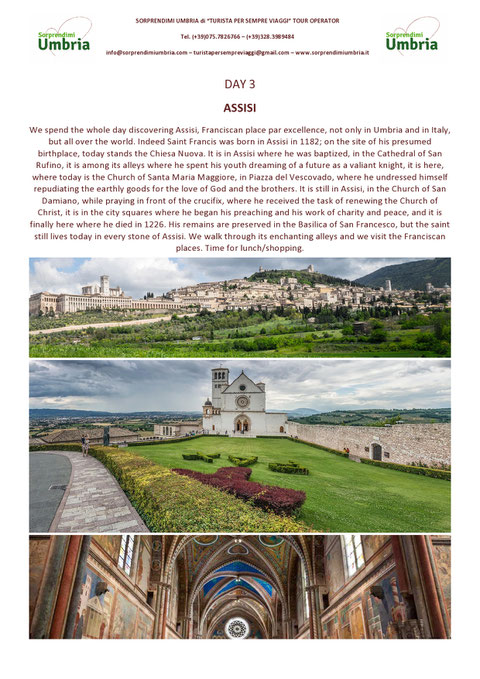 Sorprendimi Umbria

SORPRENDIMI UMBRIA di "TURISTA PER SEMPRE VIAGGI" TOUR OPERATOR

Tel. (+39)075.7826766 – (+39)328.3989484

info@sorprendimiumbria.com – turistapersempreviaggi@gmail.com – www.sorprendimiumbria.it

Sorprendimi Umbria

DAY 3

ASSISI

We spend the whole day discovering Assisi, Franciscan place par excellence, not only in Umbria and in Italy, but all over the world. Indeed Saint Francis was born in Assisi in 1182; on the site of his presumed birthplace, today stands the Chiesa Nuova. It is in Assisi where he was baptized, in the Cathedral of San Rufino, it is among its alleys where he spent his youth dreaming of a future as a valiant knight, it is here, where today is the Church of Santa Maria Maggiore, in Piazza del Vescovado, where he undressed himself repudiating the earthly goods for the love of God and the brothers. It is still in Assisi, in the Church of San Damiano, while praying in front of the crucifix, where he received the task of renewing the Church of Christ, it is in the city squares where he began his preaching and his work of charity and peace, and it is finally here where he died in 1226. His remains are preserved in the Basilica of San Francesco, but the saint still lives today in every stone of Assisi. We walk through its enchanting alleys and we visit the Franciscan places. Time for lunch/shopping.